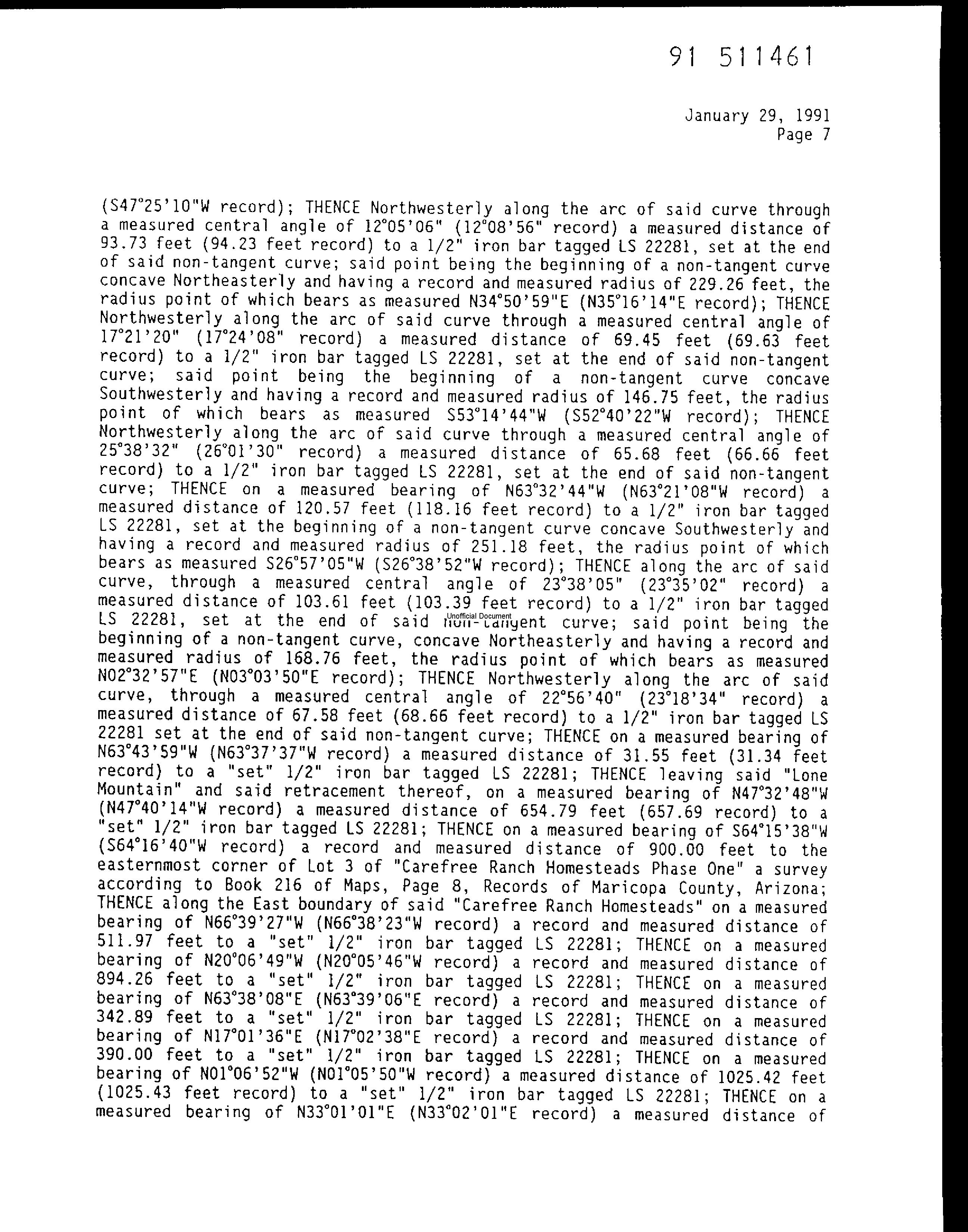 91 511461

January 29, 1991
Page 7

(S47°25'10"W record); THENCE Northwesterly along the arc of said curve through a measured central angle of 12°05'06" (12°08'56" record) a measured distance of 93.73 feet (94.23 feet record) to a 1/2" iron bar tagged LS 22281, set at the end of said non-tangent curve; said point being the beginning of a non-tangent curve concave Northeasterly and having a record and measured radius of 229.26 feet, the radius point of which bears as measured N34°50'59"E (N35°16'14"E record); THENCE Northwesterly along the arc of said curve through a measured central angle of 17°21'20" (17°24'08" record) a measured distance of 69.45 feet (69.63 feet record) to a 1/2" iron bar tagged LS 22281, set at the end of said non-tangent curve; said point being the beginning of a non-tangent curve concave Southwesterly and having a record and measured radius of 146.75 feet, the radius point of which bears as measured S53°14'44"W (S52°40'22"W record); THENCE Northwesterly along the arc of said curve through a measured central angle of 25°38'32" (26°01'30" record) a measured distance of 65.68 feet (66.66 feet record) to a 1/2" iron bar tagged LS 22281, set at the end of said non-tangent curve; THENCE on a measured bearing of N63°32'44"W (N63°21'08"W record) a measured distance of 120.57 feet (118.16 feet record) to a 1/2" iron bar tagged LS 22281, set at the beginning of a non-tangent curve concave Southwesterly and having a record and measured radius of 251.18 feet, the radius point of which bears as measured S26°57'05"W (S26°38'52"W record); THENCE along the arc of said curve, through a measured central angle of 23°38'05" (23°35'02" record) a measured distance of 103.61 feet (103.39 feet record) to a 1/2" iron bar tagged LS 22281, set at the end of said non-tangent curve; said point being the beginning of a non-tangent curve, concave Northeasterly and having a record and measured radius of 168.76 feet, the radius point of which bears as measured N02°32'57"E (N03°03'50"E record); THENCE Northwesterly along the arc of said curve, through a measured central angle of 22°56'40" (23°18'34" record) a measured distance of 67.58 feet (68.66 feet record) to a 1/2" iron bar tagged LS 22281 set at the end of said non-tangent curve; THENCE on a measured bearing of N63°43'59"W (N63°37'37"W record) a measured distance of 31.55 feet (31.34 feet record) to a "set" 1/2" iron bar tagged LS 22281; THENCE leaving said "Lone Mountain" and said retracement thereof, on a measured bearing of N47°32'48"W (N47°40'14"W record) a measured distance of 654.79 feet (657.69 record) to a "set" 1/2" iron bar tagged LS 22281; THENCE on a measured bearing of S64°15'38"W (S64°16'40"W record) a record and measured distance of 900.00 feet to the easternmost corner of Lot 3 of "Carefree Ranch Homesteads Phase One" a survey according to Book 216 of Maps, Page 8, Records of Maricopa County, Arizona; THENCE along the East boundary of said "Carefree Ranch Homesteads" on a measured bearing of N66°39'27"W (N66°38'23"W record) a record and measured distance of 511.97 feet to a "set" 1/2" iron bar tagged LS 22281; THENCE on a measured bearing of N20°06'49"W (N20°05'46"W record) a record and measured distance of 894.26 feet to a "set" 1/2" iron bar tagged LS 22281; THENCE on a measured bearing of N63°38'08"E (N63°39'06"E record) a record and measured distance of 342.89 feet to a "set" 1/2" iron bar tagged LS 22281; THENCE on a measured bearing of N17°01'36"E (N17°02'38"E record) a record and measured distance of 390.00 feet to a "set" 1/2" iron bar tagged LS 22281; THENCE on a measured bearing of N01°06'52"W (N01°05'50"W record) a measured distance of 1025.42 feet (1025.43 feet record) to a "set" 1/2" iron bar tagged LS 22281; THENCE on a measured bearing of N33°01'01"E (N33°02'01"E record) a measured distance of

Unofficial Document